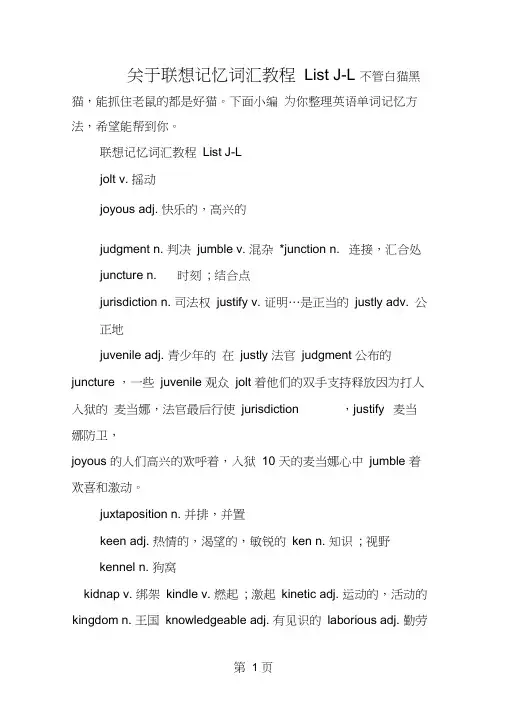 关于联想记忆词汇教程 List J-L 不管白猫黑猫，能抓住老鼠的都是好猫。下面小编 为你整理英语单词记忆方法，希望能帮到你。

联想记忆词汇教程 List J-L

jolt v. 摇动

joyous adj. 快乐的，高兴的

judgment n. 判决 jumble v. 混杂 *junction n. 连接，汇合处

juncture n. 时刻；结合点

jurisdiction n. 司法权 justify v. 证明…是正当的 justly adv. 公正地

juvenile adj. 青少年的 在 justly 法官 judgment 公布的 juncture ，一些 juvenile 观众 jolt 着他们的双手支持释放因为打人入狱的 麦当娜，法官最后行使 jurisdiction ，justify 麦当娜防卫，

joyous 的人们高兴的欢呼着，入狱 10 天的麦当娜心中 jumble 着欢喜和激动。

juxtaposition n. 并排，并置

keen adj. 热情的，渴望的，敏锐的 ken n. 知识；视野

kennel n. 狗窝

kidnap v. 绑架 kindle v. 燃起；激起 kinetic adj. 运动的，活动的 kingdom n. 王国 knowledgeable adj. 有见识的 laborious adj. 勤劳

第 1 页